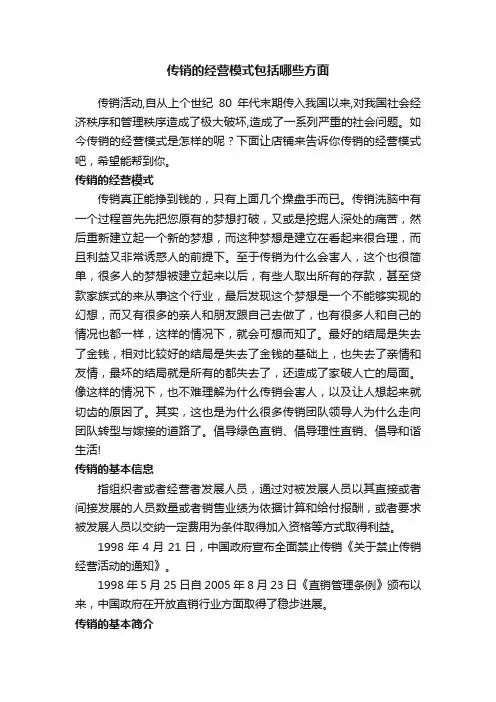 传销的经营模式包括哪些方面

传销活动,自从上个世纪 80 年代末期传入我国以来,对我国社会经济秩序和管理秩序造成了极大破坏,造成了一系列严重的社会问题。如今传销的经营模式是怎样的呢？下面让店铺来告诉你传销的经营模式吧，希望能帮到你。

传销的经营模式

传销真正能挣到钱的，只有上面几个操盘手而已。传销洗脑中有一个过程首先先把您原有的梦想打破，又或是挖掘人深处的痛苦，然后重新建立起一个新的梦想，而这种梦想是建立在看起来很合理，而且利益又非常诱惑人的前提下。至于传销为什么会害人，这个也很简单，很多人的梦想被建立起来以后，有些人取出所有的存款，甚至贷款家族式的来从事这个行业，最后发现这个梦想是一个不能够实现的幻想，而又有很多的亲人和朋友跟自己去做了，也有很多人和自己的情况也都一样，这样的情况下，就会可想而知了。最好的结局是失去了金钱，相对比较好的结局是失去了金钱的基础上，也失去了亲情和友情，最坏的结局就是所有的都失去了，还造成了家破人亡的局面。像这样的情况下，也不难理解为什么传销会害人，以及让人想起来就切齿的原因了。其实，这也是为什么很多传销团队领导人为什么走向团队转型与嫁接的道路了。倡导绿色直销、倡导理性直销、倡导和谐生活!

传销的基本信息

指组织者或者经营者发展人员，通过对被发展人员以其直接或者间接发展的人员数量或者销售业绩为依据计算和给付报酬，或者要求被发展人员以交纳一定费用为条件取得加入资格等方式取得利益。

1998 年 4 月 21 日，中国政府宣布全面禁止传销《关于禁止传销经营活动的通知》。

1998 年 5 月 25 日自 2005 年 8 月 23 日《直销管理条例》颁布以来，中国政府在开放直销行业方面取得了稳步进展。

传销的基本简介